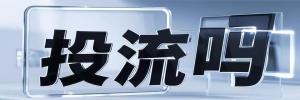 投流吗